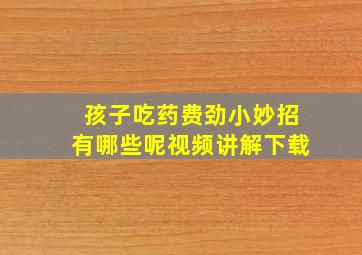 孩子吃药费劲小妙招
有哪些呢视频讲解下载